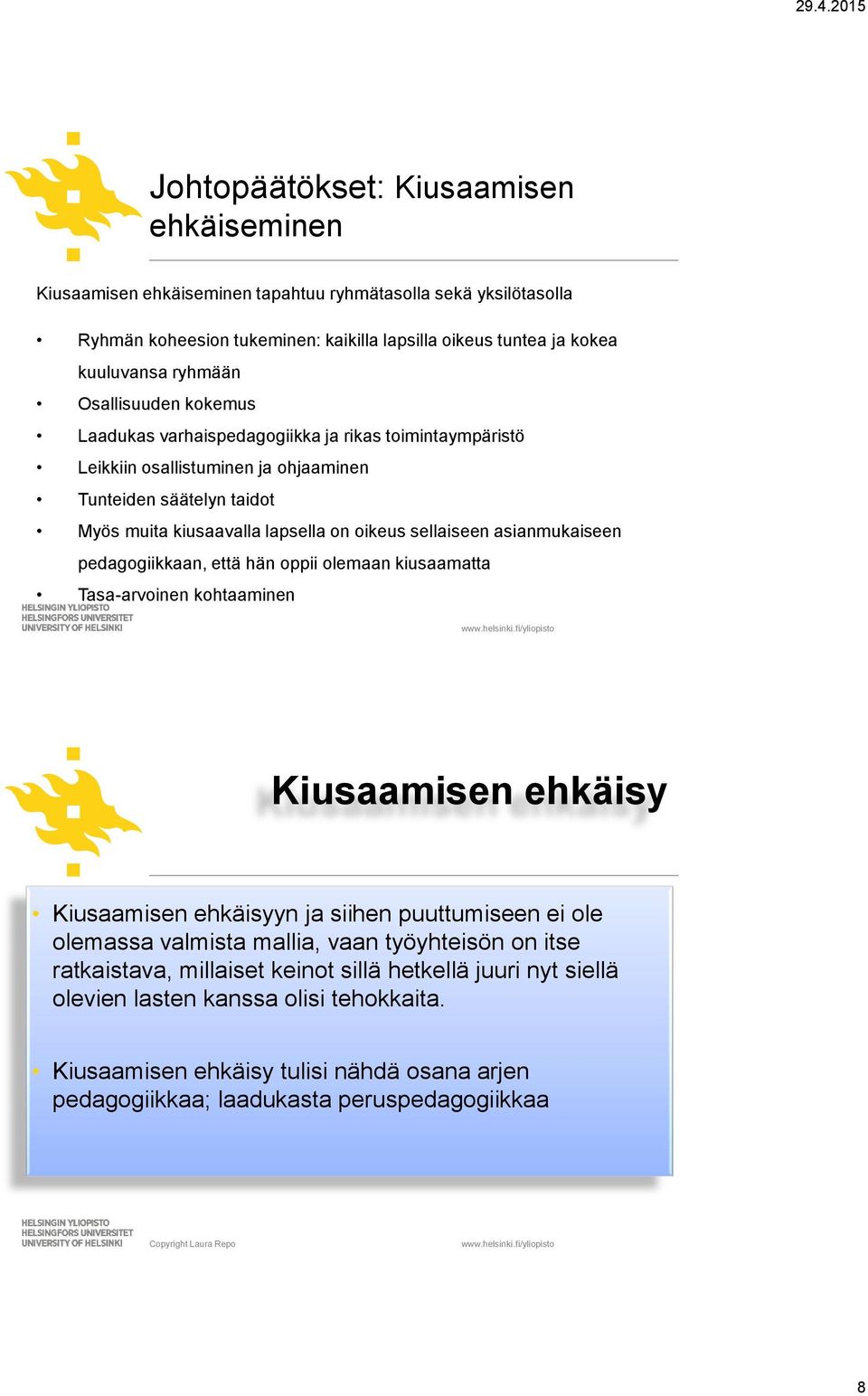 29.4.2015

Johtopäätökset: Kiusaamisen ehkäiseminen

Kiusaamisen ehkäiseminen tapahtuu ryhmätasolla sekä yksilötasolla

• Ryhmän koheesion tukeminen: kaikilla lapsilla oikeus tuntea ja kokea kuuluvansa ryhmään
• Osallisuuden kokemus
• Laadukas varhaispedagogiikka ja rikas toimintaympäristö
• Leikkiin osallistuminen ja ohjaaminen
• Tunteiden säätelyn taidot
• Myös muita kiusaavalla lapsella on oikeus sellaiseen asianmukaiseen pedagogiikkaan, että hän oppii olemaan kiusaamatta
• Tasa-arvoinen kohtaaminen

HELSINGIN YLIOPISTO
HELSINGFORS UNIVERSITET
UNIVERSITY OF HELSINKI

www.helsinki.fi/yliopisto

Kiusaamisen ehkäisy

• Kiusaamisen ehkäisyyn ja siihen puuttumiseen ei ole olemassa valmista mallia, vaan työyhteisön on itse ratkaistava, millaiset keinot sillä hetkellä juuri nyt siellä olevien lasten kanssa olisi tehokkaita.

• Kiusaamisen ehkäisy tulisi nähdä osana arjen pedagogiikkaa; laadukasta peruspedagogiikkaa

HELSINGIN YLIOPISTO
HELSINGFORS UNIVERSITET
UNIVERSITY OF HELSINKI

Copyright Laura Repo

www.helsinki.fi/yliopisto

8